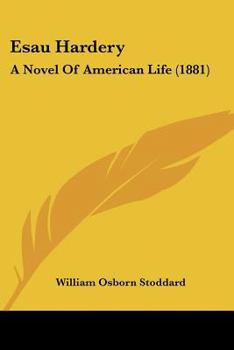 Esau Hardery

A Novel Of American Life (1881)

William Osborn Stoddard